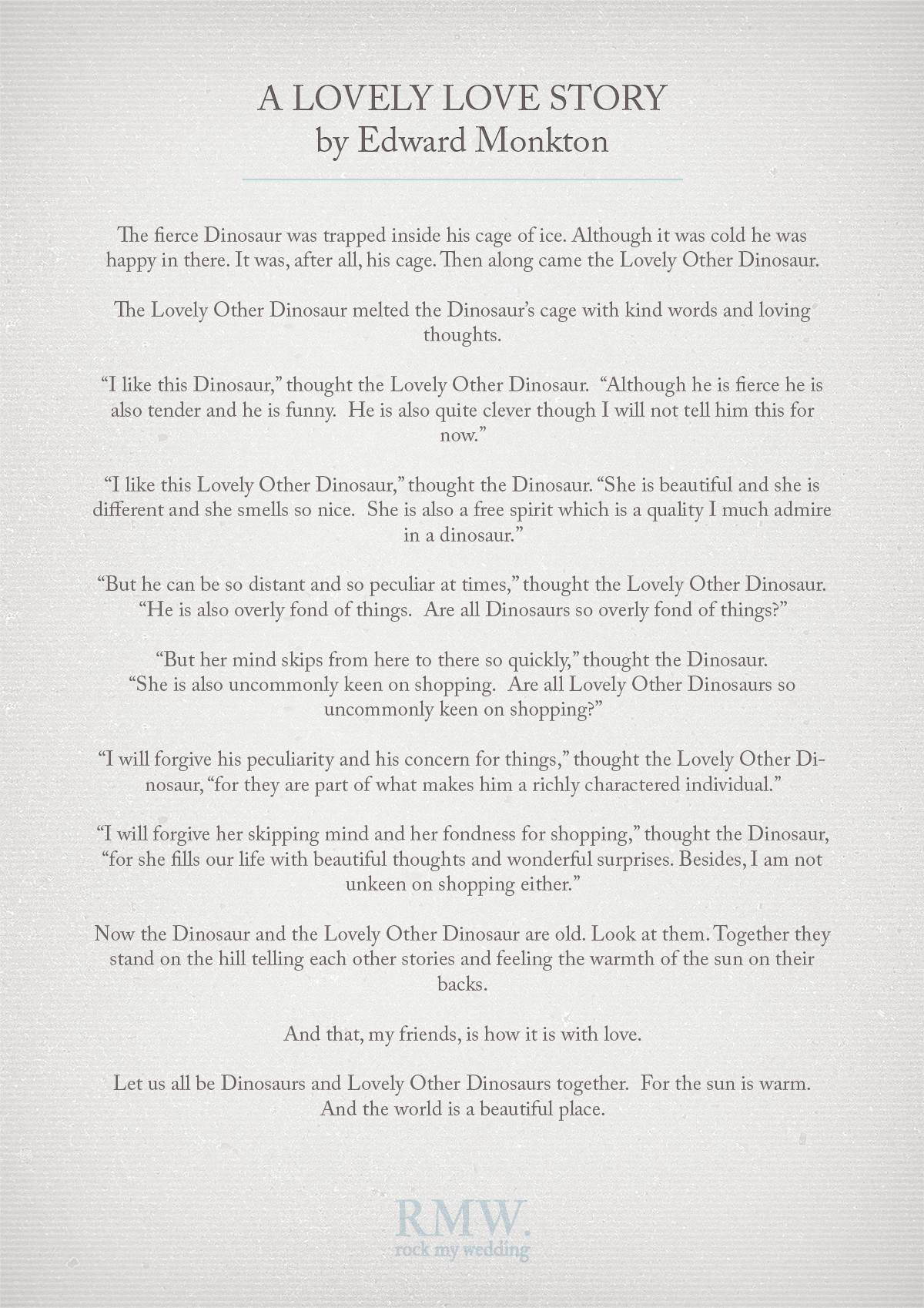 A LOVELY LOVE STORY
by Edward Monkton

The fierce Dinosaur was trapped inside his cage of ice. Although it was cold he was happy in there. It was, after all, his cage. Then along came the Lovely Other Dinosaur.

The Lovely Other Dinosaur melted the Dinosaur's cage with kind words and loving thoughts.

"I like this Dinosaur," thought the Lovely Other Dinosaur. "Although he is fierce he is also tender and he is funny. He is also quite clever though I will not tell him this for now."

"I like this Lovely Other Dinosaur," thought the Dinosaur. "She is beautiful and she is different and she smells so nice. She is also a free spirit which is a quality I much admire in a dinosaur."

"But he can be so distant and so peculiar at times," thought the Lovely Other Dinosaur. "He is also overly fond of things. Are all Dinosaurs so overly fond of things?"

"But her mind skips from here to there so quickly," thought the Dinosaur. "She is also uncommonly keen on shopping. Are all Lovely Other Dinosaurs so uncommonly keen on shopping?"

"I will forgive his peculiarity and his concern for things," thought the Lovely Other Dinosaur, "for they are part of what makes him a richly charactered individual."

"I will forgive her skipping mind and her fondness for shopping," thought the Dinosaur, "for she fills our life with beautiful thoughts and wonderful surprises. Besides, I am not unkeen on shopping either."

Now the Dinosaur and the Lovely Other Dinosaur are old. Look at them. Together they stand on the hill telling each other stories and feeling the warmth of the sun on their backs.

And that, my friends, is how it is with love.

Let us all be Dinosaurs and Lovely Other Dinosaurs together. For the sun is warm. And the world is a beautiful place.

RMW.
rock my wedding